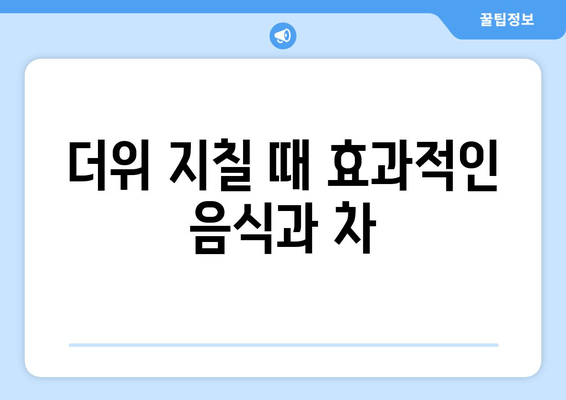 꿀팁정보

더위 지칠 때 효과적인 음식과 차